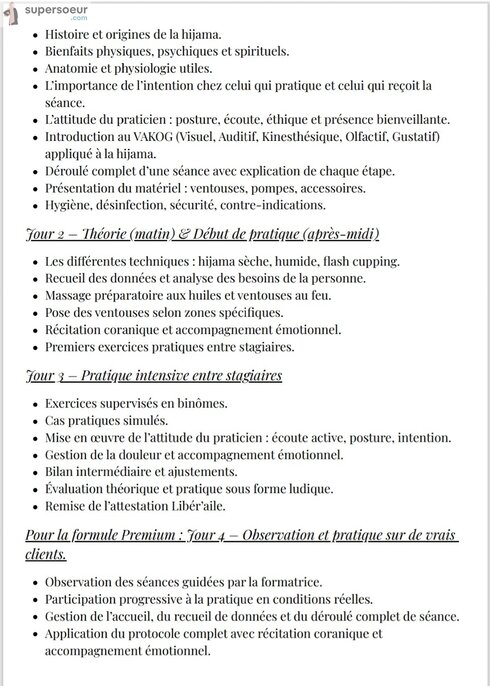 supersoeur
.com

- Histoire et origines de la hijama.
- Bienfaits physiques, psychiques et spirituels.
- Anatomie et physiologie utiles.
- L'importance de l'intention chez celui qui pratique et celui qui reçoit la séance.
- L'attitude du praticien : posture, écoute, éthique et présence bienveillante.
- Introduction au VAKOG (Visuel, Auditif, Kinesthésique, Olfactif, Gustatif) appliqué à la hijama.
- Déroulé complet d'une séance avec explication de chaque étape.
- Présentation du matériel : ventouses, pompes, accessoires.
- Hygiène, désinfection, sécurité, contre-indications.

Jour 2 – Théorie (matin) & Début de pratique (après-midi)

- Les différentes techniques : hijama sèche, humide, flash cupping.
- Recueil des données et analyse des besoins de la personne.
- Massage préparatoire aux huiles et ventouses au feu.
- Pose des ventouses selon zones spécifiques.
- Récitation coranique et accompagnement émotionnel.
- Premiers exercices pratiques entre stagiaires.

Jour 3 – Pratique intensive entre stagiaires

- Exercices supervisés en binômes.
- Cas pratiques simulés.
- Mise en œuvre de l'attitude du praticien : écoute active, posture, intention.
- Gestion de la douleur et accompagnement émotionnel.
- Bilan intermédiaire et ajustements.
- Évaluation théorique et pratique sous forme ludique.
- Remise de l'attestation Libér'aile.

Pour la formule Premium : Jour 4 – Observation et pratique sur de vrais clients.

- Observation des séances guidées par la formatrice.
- Participation progressive à la pratique en conditions réelles.
- Gestion de l'accueil, du recueil de données et du déroulé complet de séance.
- Application du protocole complet avec récitation coranique et accompagnement émotionnel.